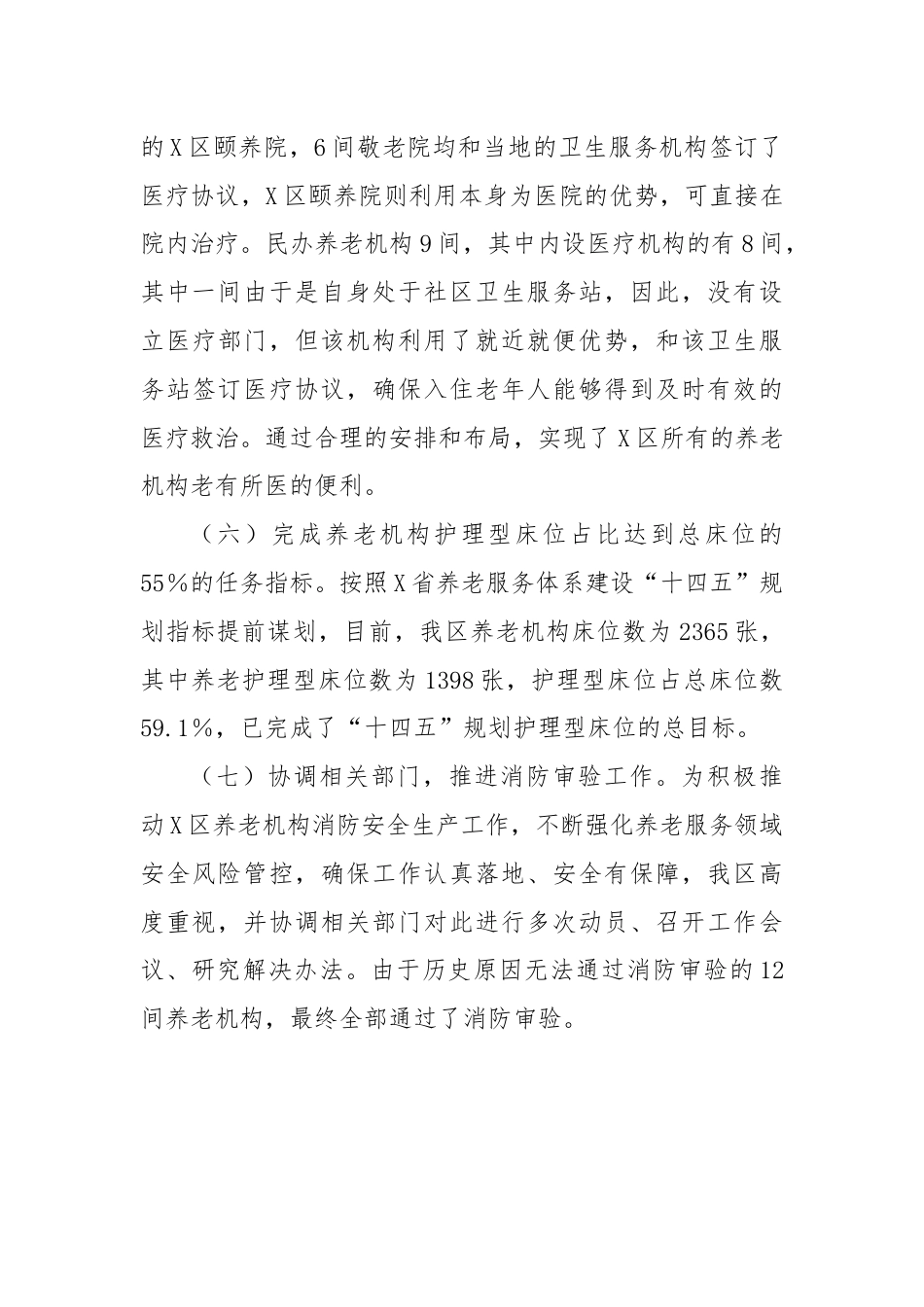 的X区颐养院，6间敬老院均和当地的卫生服务机构签订了医疗协议，X区颐养院则利用本身为医院的优势，可直接在院内治疗。民办养老机构9间，其中内设医疗机构的有8间，其中一间由于是自身处于社区卫生服务站，因此，没有设立医疗部门，但该机构利用了就近就便优势，和该卫生服务站签订医疗协议，确保入住老年人能够得到及时有效的医疗救治。通过合理的安排和布局，实现了X区所有的养老机构老有所医的便利。

（六）完成养老机构护理型床位占比达到总床位的55%的任务指标。按照X省养老服务体系建设“十四五”规划指标提前谋划，目前，我区养老机构床位数为2365张，其中养老护理型床位数为1398张，护理型床位占总床位数59.1%，已完成了“十四五”规划护理型床位的总目标。

（七）协调相关部门，推进消防审验工作。为积极推动X区养老机构消防安全生产工作，不断强化养老服务领域安全风险管控，确保工作认真落地、安全有保障，我区高度重视，并协调相关部门对此进行多次动员、召开工作会议、研究解决办法。由于历史原因无法通过消防审验的12间养老机构，最终全部通过了消防审验。